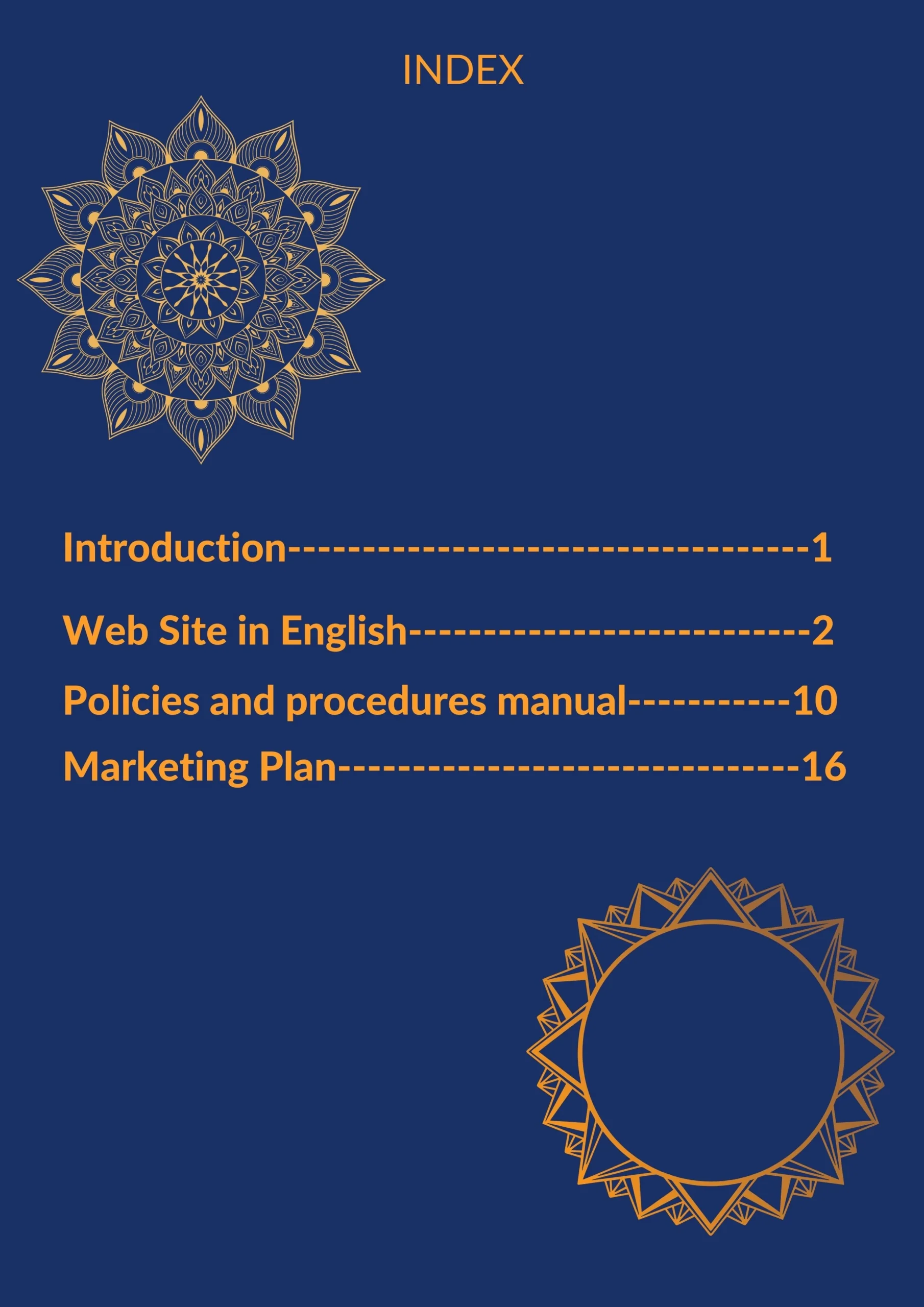 INDEX

Introduction 1

Web Site in English 2

Policies and procedures manual 10

Marketing Plan 16